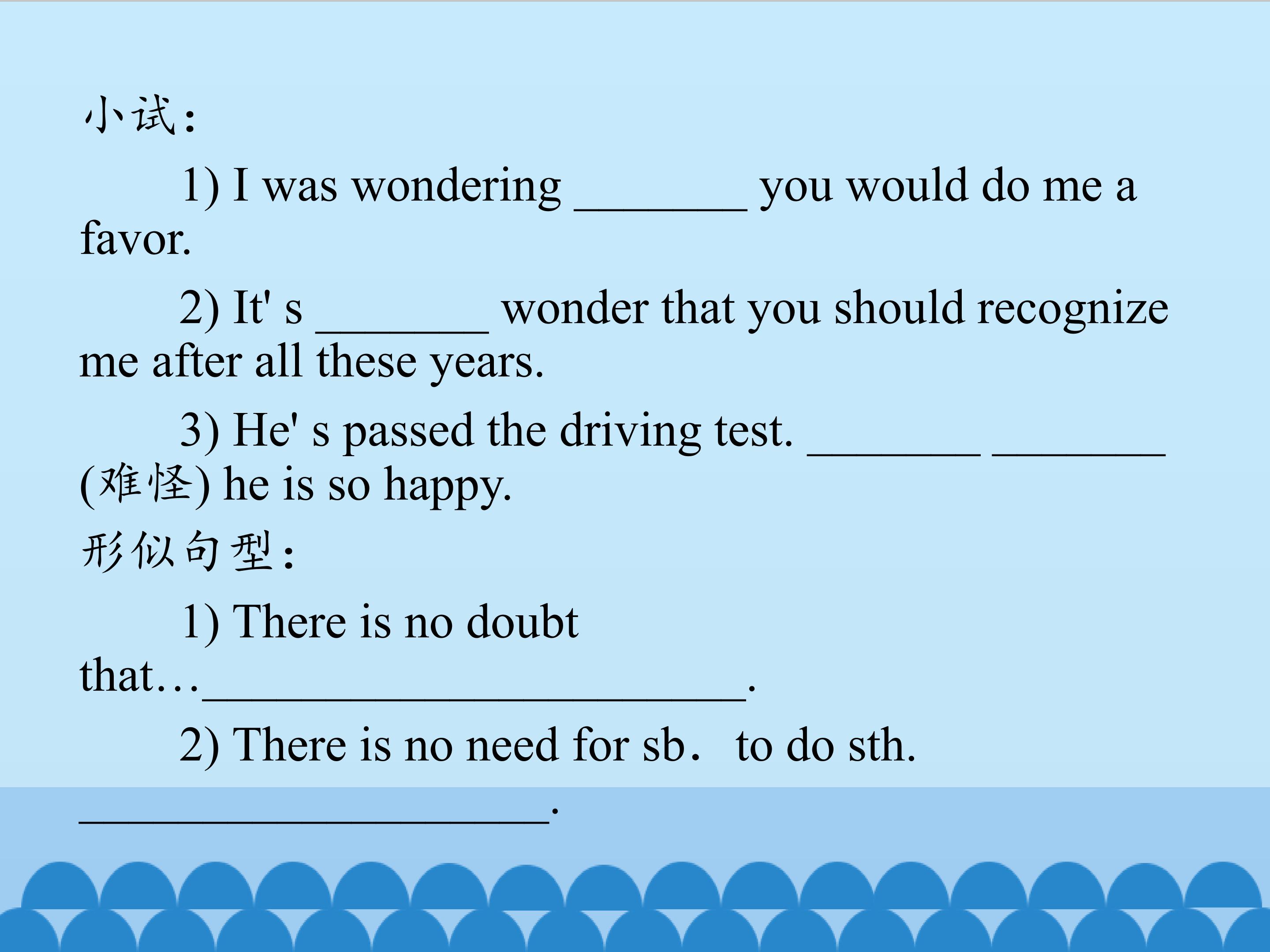 小试：

1) I was wondering ________ you would do me a favor.

2) It' s ________ wonder that you should recognize me after all these years.

3) He' s passed the driving test. ________ ________ (难怪) he is so happy.

形似句型：

1) There is no doubt that…__________________________.

2) There is no need for sb．to do sth. ______________________.